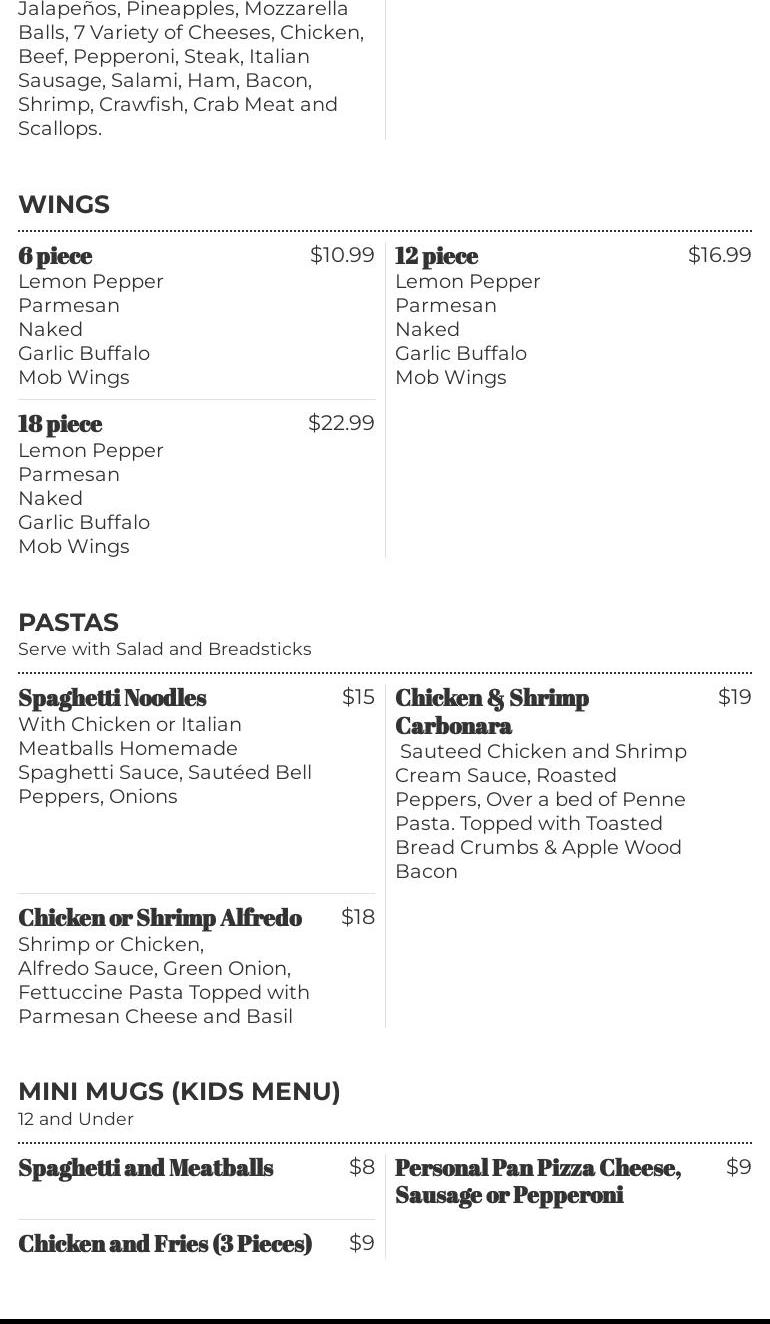 Jalapeños, Pineapples, Mozzarella Balls, 7 Variety of Cheeses, Chicken, Beef, Pepperoni, Steak, Italian Sausage, Salami, Ham, Bacon, Shrimp, Crawfish, Crab Meat and Scallops.

WINGS

6 piece $10.99
Lemon Pepper
Parmesan
Naked
Garlic Buffalo
Mob Wings

18 piece $22.99
Lemon Pepper
Parmesan
Naked
Garlic Buffalo
Mob Wings

12 piece $16.99
Lemon Pepper
Parmesan
Naked
Garlic Buffalo
Mob Wings

PASTAS
Serve with Salad and Breadsticks

Spaghetti Noodles $15
With Chicken or Italian Meatballs Homemade Spaghetti Sauce, Sautéed Bell Peppers, Onions

Chicken or Shrimp Alfredo $18
Shrimp or Chicken, Alfredo Sauce, Green Onion, Fettuccine Pasta Topped with Parmesan Cheese and Basil

Chicken & Shrimp Carbonara $19
Sauteed Chicken and Shrimp Cream Sauce, Roasted Peppers, Over a bed of Penne Pasta. Topped with Toasted Bread Crumbs & Apple Wood Bacon

MINI MUGS (KIDS MENU)
12 and Under

Spaghetti and Meatballs $8

Chicken and Fries (3 Pieces) $9

Personal Pan Pizza Cheese, Sausage or Pepperoni $9